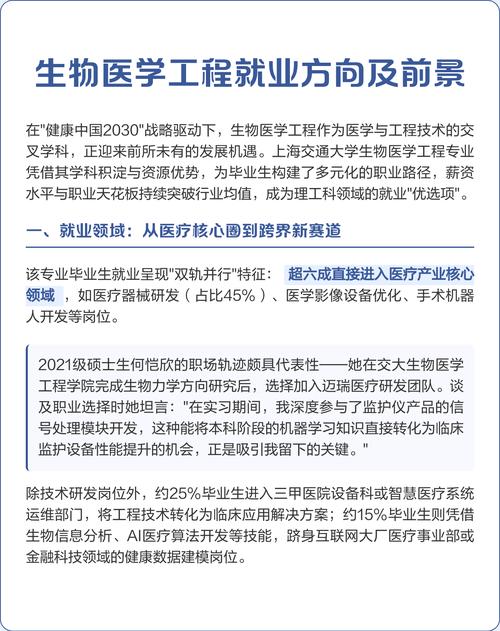 生物医学工程就业方向及前景

在"健康中国2030"战略驱动下，生物医学工程作为医学与工程技术的交叉学科，正迎来前所未有的发展机遇。上海交通大学生物医学工程专业凭借其学科积淀与资源优势，为毕业生构建了多元化的职业路径，薪资水平与职业天花板持续突破行业均值，成为理工科领域的就业"优选项"。

一、就业领域：从医疗核心圈到跨界新赛道

该专业毕业生就业呈现"双轨并行"特征：超六成直接进入医疗产业核心领域，如医疗器械研发（占比45%）、医学影像设备优化、手术机器人开发等岗位。

2021级硕士生何恺欣的职场轨迹颇具代表性——她在交大生物医学工程学院完成生物力学方向研究后，选择加入迈瑞医疗研发团队。谈及职业选择时她坦言："在实习期间，我深度参与了监护仪产品的信号处理模块开发，这种能将本科阶段的机器学习知识直接转化为临床监护设备性能提升的机会，正是吸引我留下的关键。"

除技术研发岗位外，约25%毕业生进入三甲医院设备科或智慧医疗系统运维部门，将工程技术转化为临床应用解决方案；约15%毕业生则凭借生物信息分析、AI医疗算法开发等技能，跻身互联网大厂医疗事业部或金融科技领域的健康数据建模岗位。